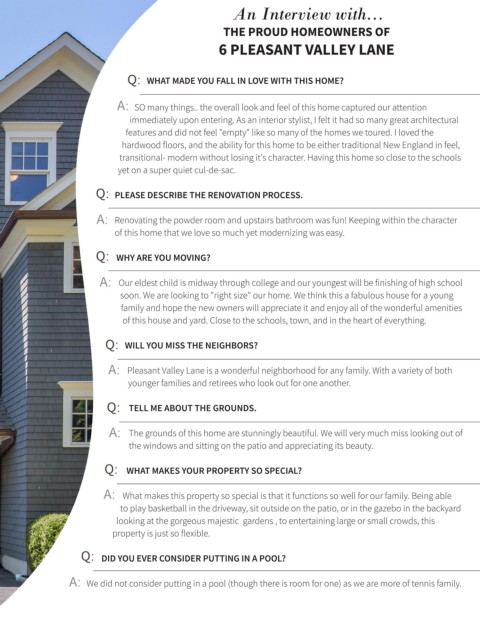 An Interview with...
THE PROUD HOMEOWNERS OF
6 PLEASANT VALLEY LANE

Q: WHAT MADE YOU FALL IN LOVE WITH THIS HOME?

A: SO many things.. the overall look and feel of this home captured our attention immediately upon entering. As an interior stylist, I felt it had so many great architectural features and did not feel "empty" like so many of the homes we toured. I loved the hardwood floors, and the ability for this home to be either traditional New England in feel, transitional- modern without losing it's character. Having this home so close to the schools yet on a super quiet cul-de-sac.

Q: PLEASE DESCRIBE THE RENOVATION PROCESS.

A: Renovating the powder room and upstairs bathroom was fun! Keeping within the character of this home that we love so much yet modernizing was easy.

Q: WHY ARE YOU MOVING?

A: Our eldest child is midway through college and our youngest will be finishing of high school soon. We are looking to "right size" our home. We think this a fabulous house for a young family and hope the new owners will appreciate it and enjoy all of the wonderful amenities of this house and yard. Close to the schools, town, and in the heart of everything.

Q: WILL YOU MISS THE NEIGHBORS?

A: Pleasant Valley Lane is a wonderful neighborhood for any family. With a variety of both younger families and retirees who look out for one another.

Q: TELL ME ABOUT THE GROUNDS.

A: The grounds of this home are stunningly beautiful. We will very much miss looking out of the windows and sitting on the patio and appreciating its beauty.

Q: WHAT MAKES YOUR PROPERTY SO SPECIAL?

A: What makes this property so special is that it functions so well for our family. Being able to play basketball in the driveway, sit outside on the patio, or in the gazebo in the backyard looking at the gorgeous majestic gardens , to entertaining large or small crowds, this property is just so flexible.

Q: DID YOU EVER CONSIDER PUTTING IN A POOL?

A: We did not consider putting in a pool (though there is room for one) as we are more of tennis family.